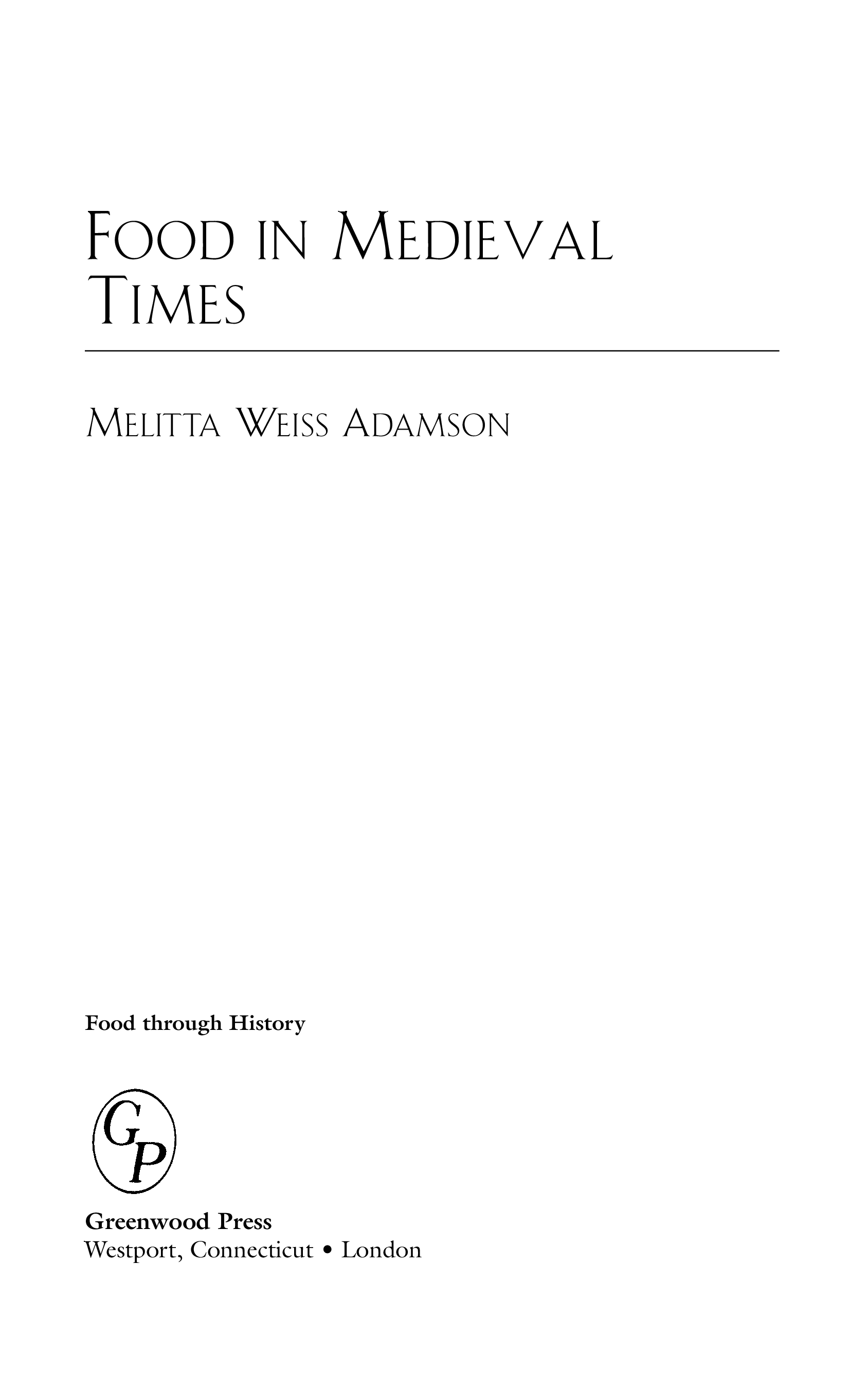 FOOD IN MEDIEVAL TIMES

MELITTA WEISS ADAMSON

Food through History

GP

Greenwood Press
Westport, Connecticut • London